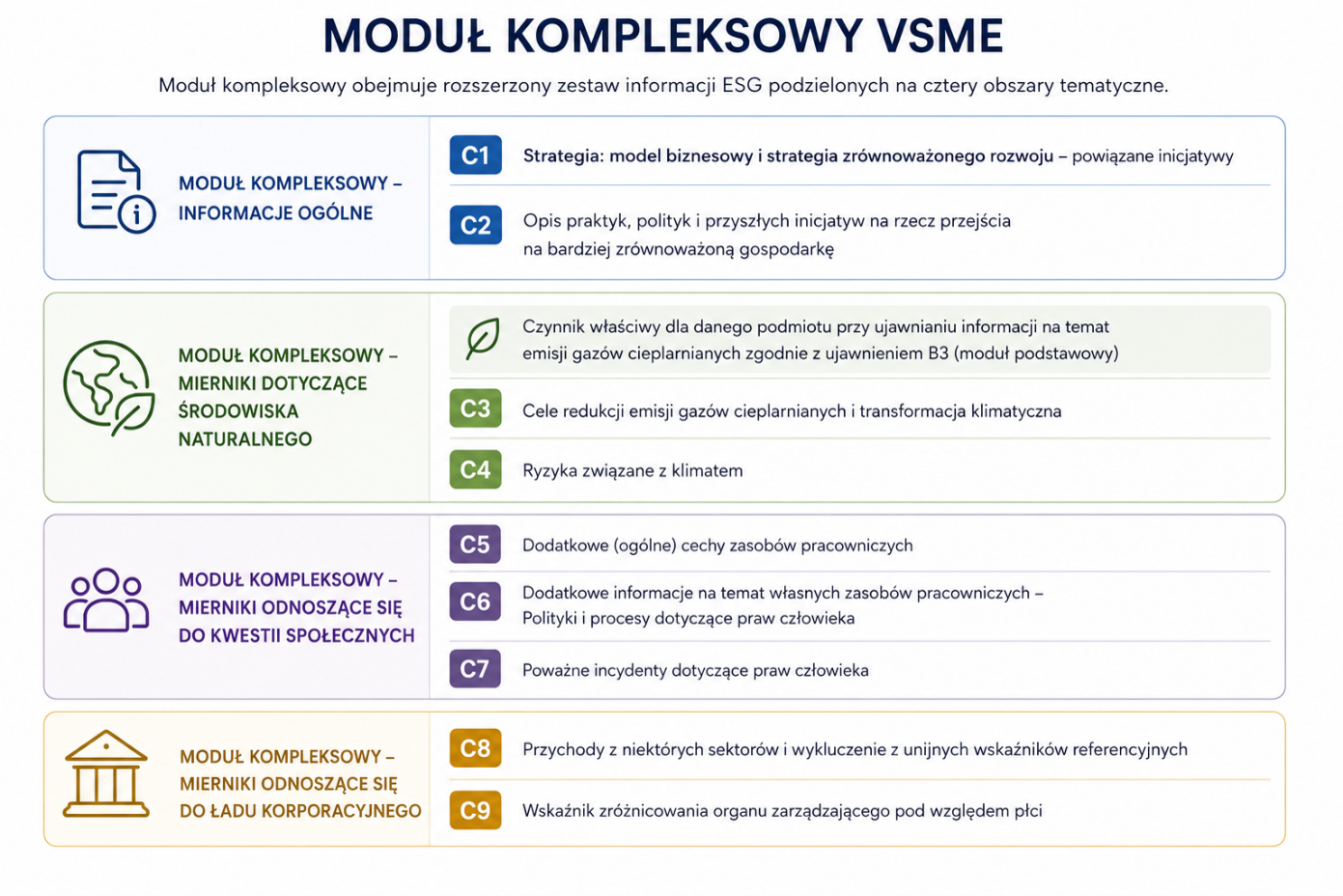 MODUŁ KOMPLEKSOWY VSME

Moduł kompleksowy obejmuje rozszerzony zestaw informacji ESG podzielonych na cztery obszary tematyczne.

MODUŁ KOMPLEKSOWY – INFORMACJE OGÓLNE

C1 Strategia: model biznesowy i strategia zrównoważonego rozwoju – powiązane inicjatywy

C2 Opis praktyk, polityk i przyszłych inicjatyw na rzecz przejścia na bardziej zrównoważoną gospodarkę

MODUŁ KOMPLEKSOWY – MIERNIKI DOTYCZĄCE ŚRODOWISKA NATURALNEGO

Czynnik właściwy dla danego podmiotu przy ujawnianiu informacji na temat emisji gazów cieplarnianych zgodnie z ujawnieniem B3 (moduł podstawowy)

C3 Cele redukcji emisji gazów cieplarnianych i transformacja klimatyczna

C4 Ryzyka związane z klimatem

MODUŁ KOMPLEKSOWY – MIERNIKI ODNOSZĄCE SIĘ DO KWESTII SPOŁECZNYCH

C5 Dodatkowe (ogólne) cechy zasobów pracowniczych

C6 Dodatkowe informacje na temat własnych zasobów pracowniczych – Polityki i procesy dotyczące praw człowieka

C7 Poważne incydenty dotyczące praw człowieka

MODUŁ KOMPLEKSOWY – MIERNIKI ODNOSZĄCE SIĘ DO ŁADU KORPORACYJNEGO

C8 Przychody z niektórych sektorów i wykluczenie z unijnych wskaźników referencyjnych

C9 Wskaźnik zróżnicowania organu zarządzającego pod względem płci